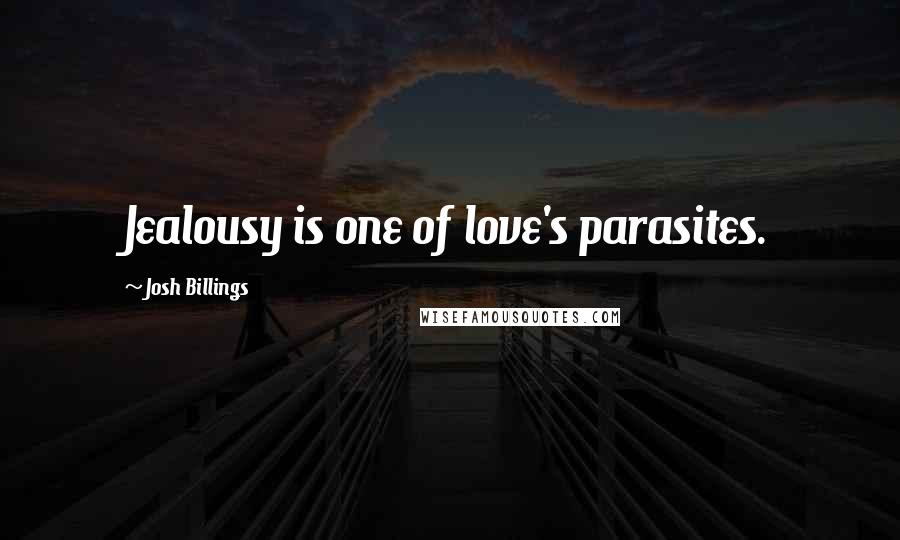 Jealousy is one of love's parasites.

~Josh Billings

WISEFAMOUSQUOTES.COM